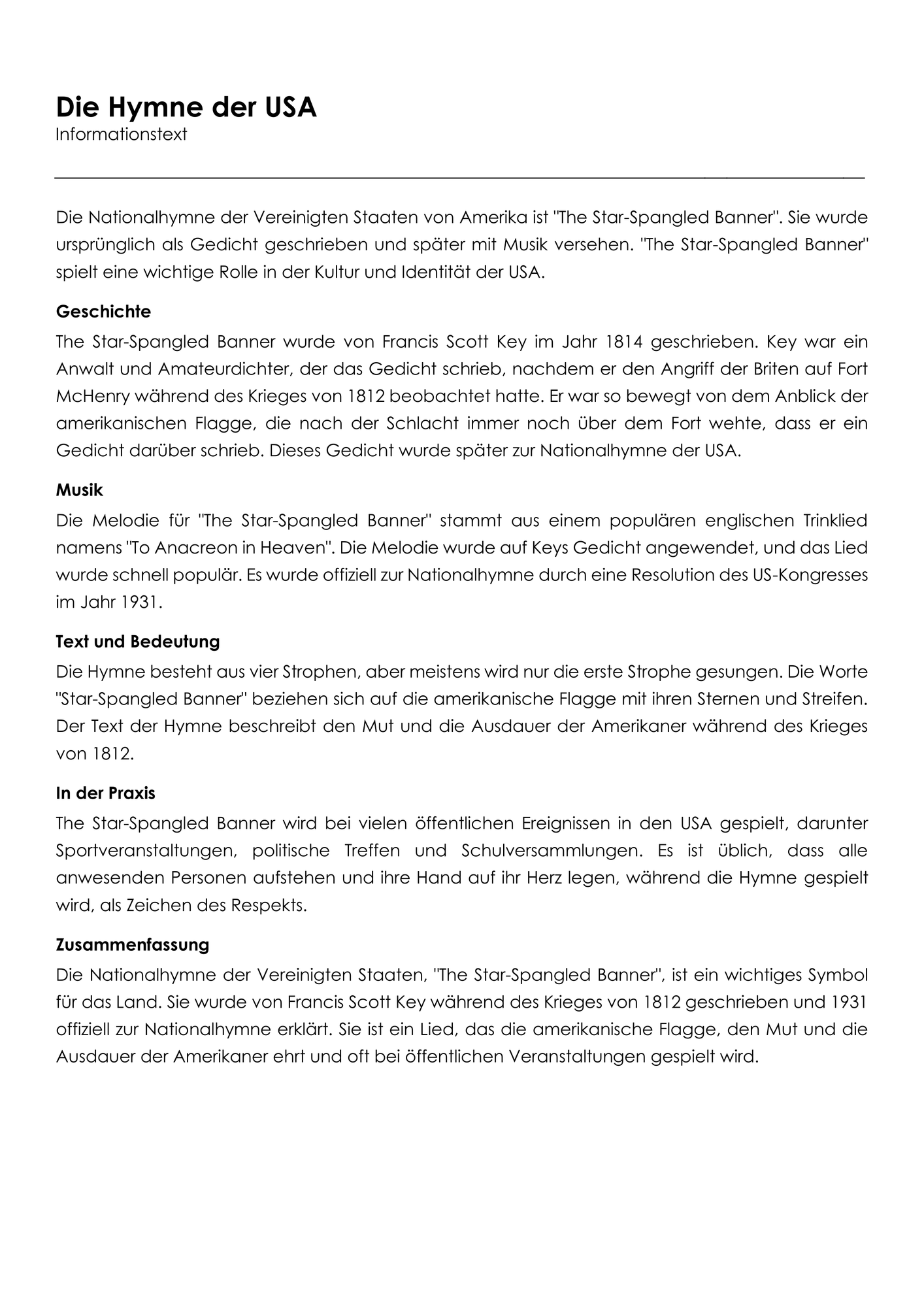 Die Hymne der USA
Informationstext

Die Nationalhymne der Vereinigten Staaten von Amerika ist "The Star-Spangled Banner". Sie wurde ursprünglich als Gedicht geschrieben und später mit Musik versehen. "The Star-Spangled Banner" spielt eine wichtige Rolle in der Kultur und Identität der USA.

Geschichte
The Star-Spangled Banner wurde von Francis Scott Key im Jahr 1814 geschrieben. Key war ein Anwalt und Amateurdichter, der das Gedicht schrieb, nachdem er den Angriff der Briten auf Fort McHenry während des Krieges von 1812 beobachtet hatte. Er war so bewegt von dem Anblick der amerikanischen Flagge, die nach der Schlacht immer noch über dem Fort wehte, dass er ein Gedicht darüber schrieb. Dieses Gedicht wurde später zur Nationalhymne der USA.

Musik
Die Melodie für "The Star-Spangled Banner" stammt aus einem populären englischen Trinklied namens "To Anacreon in Heaven". Die Melodie wurde auf Keys Gedicht angewendet, und das Lied wurde schnell populär. Es wurde offiziell zur Nationalhymne durch eine Resolution des US-Kongresses im Jahr 1931.

Text und Bedeutung
Die Hymne besteht aus vier Strophen, aber meistens wird nur die erste Strophe gesungen. Die Worte "Star-Spangled Banner" beziehen sich auf die amerikanische Flagge mit ihren Sternen und Streifen. Der Text der Hymne beschreibt den Mut und die Ausdauer der Amerikaner während des Krieges von 1812.

In der Praxis
The Star-Spangled Banner wird bei vielen öffentlichen Ereignissen in den USA gespielt, darunter Sportveranstaltungen, politische Treffen und Schulversammlungen. Es ist üblich, dass alle anwesenden Personen aufstehen und ihre Hand auf ihr Herz legen, während die Hymne gespielt wird, als Zeichen des Respekts.

Zusammenfassung
Die Nationalhymne der Vereinigten Staaten, "The Star-Spangled Banner", ist ein wichtiges Symbol für das Land. Sie wurde von Francis Scott Key während des Krieges von 1812 geschrieben und 1931 offiziell zur Nationalhymne erklärt. Sie ist ein Lied, das die amerikanische Flagge, den Mut und die Ausdauer der Amerikaner ehrt und oft bei öffentlichen Veranstaltungen gespielt wird.